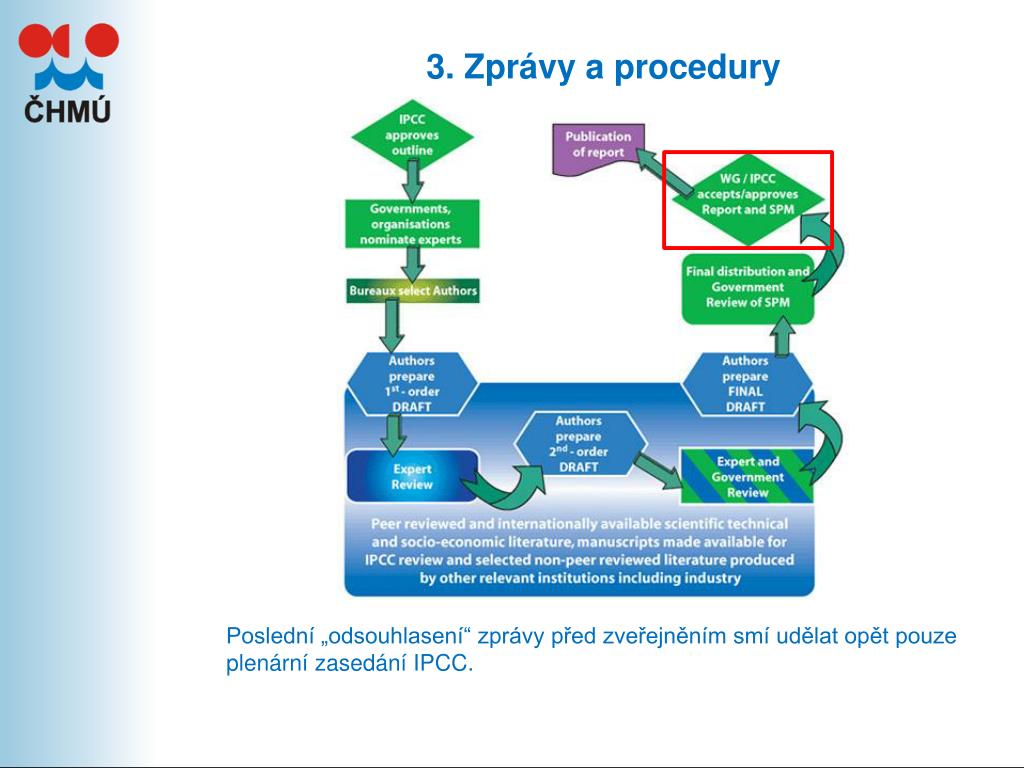 ČHMÚ

3. Zprávy a procedury

IPCC approves outline

Governments, organisations nominate experts

Bureaux select Authors

Authors prepare $1^{st}$ - order DRAFT

Expert Review

Authors prepare $2^{nd}$ - order DRAFT

Expert and Government Review

Authors prepare FINAL DRAFT

Final distribution and Government Review of SPM

WG / IPCC accepts/approves Report and SPM

Publication of report

Peer reviewed and internationally available scientific technical and socio-economic literature, manuscripts made available for IPCC review and selected non-peer reviewed literature produced by other relevant institutions including industry

Poslední „odsouhlasení“ zprávy před zveřejněním smí udělat opět pouze plenární zasedání IPCC.